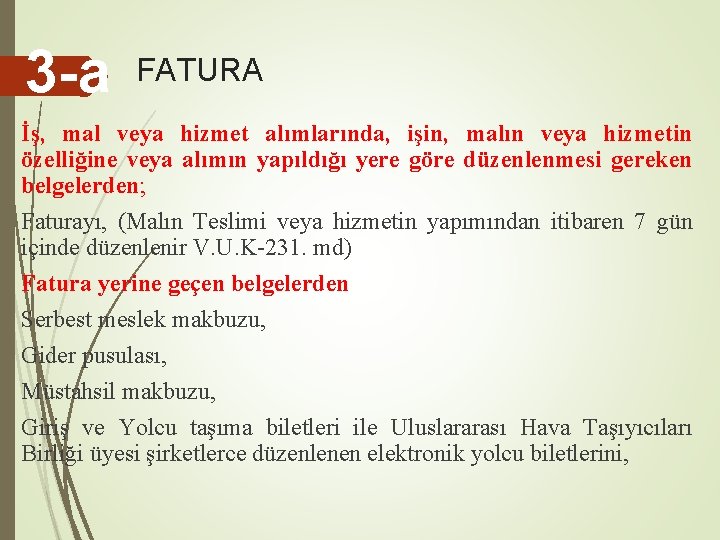 3-a FATURA

İş, mal veya hizmet alımlarında, işin, malın veya hizmetin özelliğine veya alımın yapıldığı yere göre düzenlenmesi gereken belgelerden;

Faturayı, (Malın Teslimi veya hizmetin yapımından itibaren 7 gün içinde düzenlenir V.U.K-231. md)

Fatura yerine geçen belgelerden

Serbest meslek makbuzu,

Gider pusulası,

Müstahsil makbuzu,

Giriş ve Yolcu taşıma biletleri ile Uluslararası Hava Taşıyıcıları Birliği üyesi şirketlerce düzenlenen elektronik yolcu biletlerini,